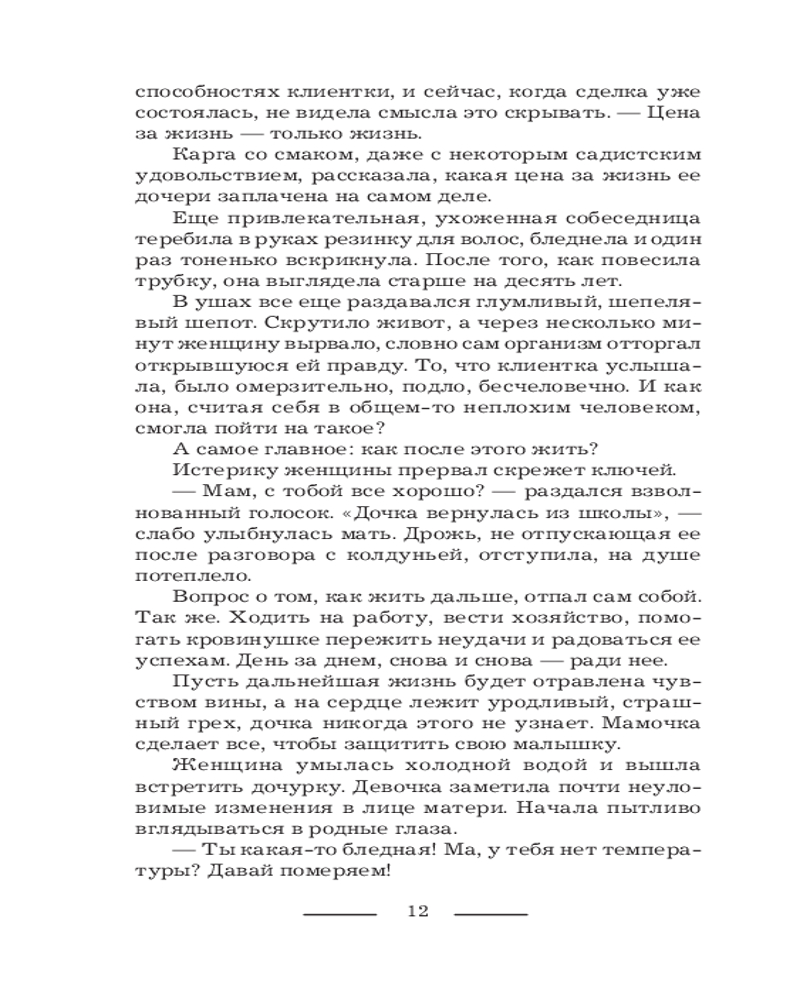 способностях клиентки, и сейчас, когда сделка уже состоялась, не видела смысла это скрывать. — Цена за жизнь — только жизнь.

Карга со смаком, даже с некоторым садистским удовольствием, рассказала, какая цена за жизнь ее дочери заплачена на самом деле.

Еще привлекательная, ухоженная собеседница теребила в руках резинку для волос, бледнела и один раз тоненько вскрикнула. После того, как повесила трубку, она выглядела старше на десять лет.

В ушах все еще раздавался глумливый, шепелявый шепот. Скрутило живот, а через несколько минут женщину вырвало, словно сам организм отторгал открывшуюся ей правду. То, что клиентка услышала, было омерзительно, подло, бесчеловечно. И как она, считая себя в общем-то неплохим человеком, смогла пойти на такое?

А самое главное: как после этого жить?

Истерику женщины прервал скрежет ключей.

— Мам, с тобой все хорошо? — раздался взволнованный голосок. «Дочка вернулась из школы», — слабо улыбнулась мать. Дрожь, не отпускающая ее после разговора с колдуньей, отступила, на душе потеплело.

Вопрос о том, как жить дальше, отпал сам собой. Так же. Ходить на работу, вести хозяйство, помогать кровинушке пережить неудачи и радоваться ее успехам. День за днем, снова и снова — ради нее.

Пусть дальнейшая жизнь будет отравлена чувством вины, а на сердце лежит уродливый, страшный грех, дочка никогда этого не узнает. Мамочка сделает все, чтобы защитить свою малышку.

Женщина умылась холодной водой и вышла встретить дочурку. Девочка заметила почти неуловимые изменения в лице матери. Начала пытливо вглядываться в родные глаза.

— Ты какая-то бледная! Ма, у тебя нет температуры? Давай померяем!

12